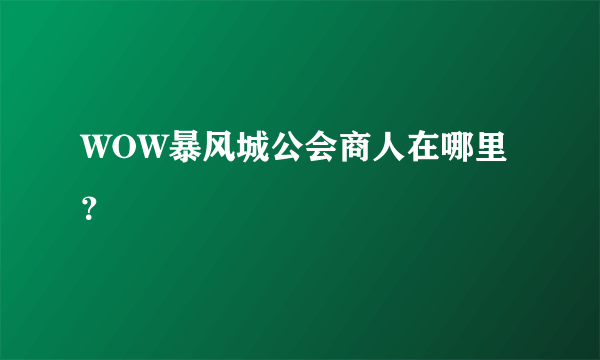 WOW暴风城公会商人在哪里？